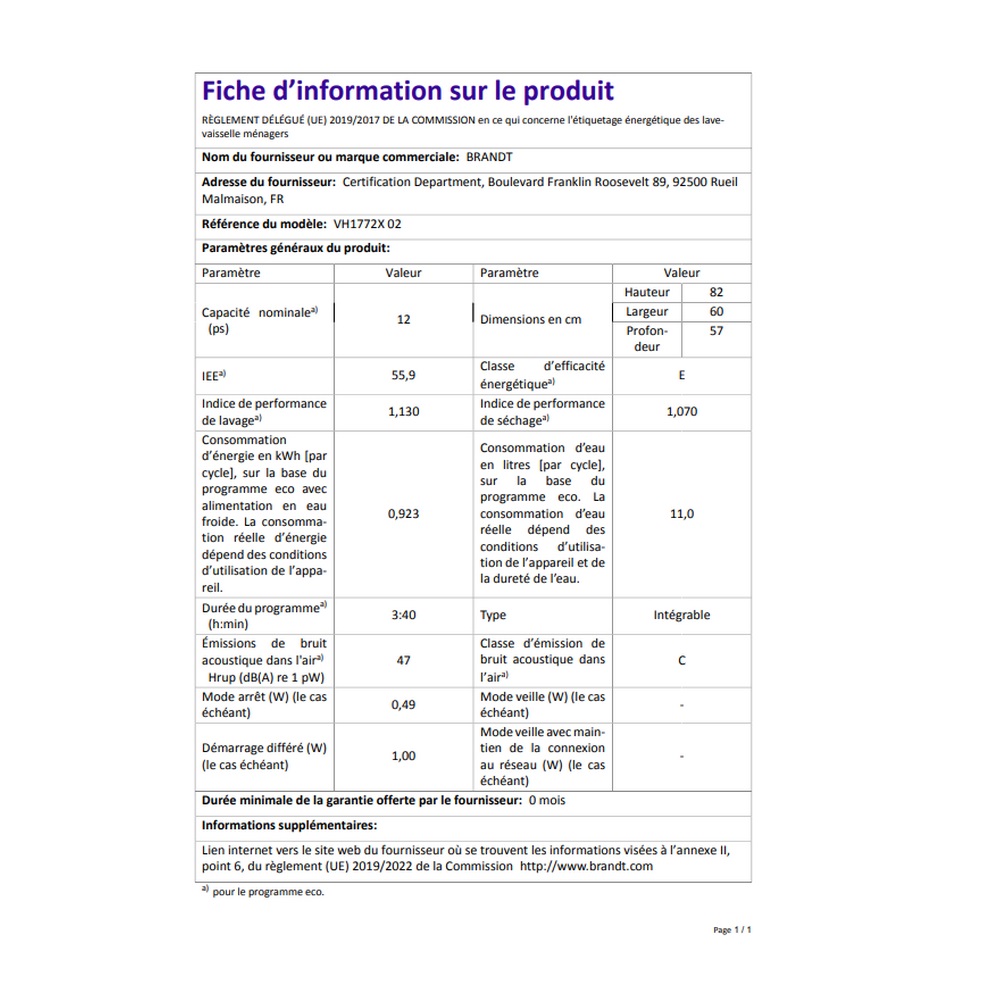 Fiche d'information sur le produit

RÈGLEMENT DÉLÉGUÉ (UE) 2019/2017 DE LA COMMISSION en ce qui concerne l'étiquetage énergétique des lave-vaisselle ménagers

Nom du fournisseur ou marque commerciale: BRANDT

Adresse du fournisseur: Certification Department, Boulevard Franklin Roosevelt 89, 92500 Rueil Malmaison, FR

Référence du modèle: VH1772X 02

Paramètres généraux du produit:

| Paramètre | Valeur | Paramètre | Valeur | |
|---|---|---|---|---|
| Capacité nominale$^{a)}$ (ps) | 12 | Dimensions en cm | Hauteur | 82 |
| | | | Largeur | 60 |
| | | | Profondeur | 57 |
| IEE$^{a)}$ | 55,9 | Classe d'efficacité énergétique$^{a)}$ | E | |
| Indice de performance de lavage$^{a)}$ | 1,130 | Indice de performance de séchage$^{a)}$ | 1,070 | |
| Consommation d'énergie en kWh [par cycle], sur la base du programme eco avec alimentation en eau froide. La consommation réelle d'énergie dépend des conditions d'utilisation de l'appareil. | 0,923 | Consommation d'eau en litres [par cycle], sur la base du programme eco. La consommation d'eau réelle dépend des conditions d'utilisation de l'appareil et de la dureté de l'eau. | 11,0 | |
| Durée du programme$^{a)}$ (h:min) | 3:40 | Type | Intégrable | |
| Émissions de bruit acoustique dans l'air$^{a)}$ Hrup (dB(A) re 1 pW) | 47 | Classe d'émission de bruit acoustique dans l'air$^{a)}$ | C | |
| Mode arrêt (W) (le cas échéant) | 0,49 | Mode veille (W) (le cas échéant) | - | |
| Démarrage différé (W) (le cas échéant) | 1,00 | Mode veille avec maintien de la connexion au réseau (W) (le cas échéant) | - | |

Durée minimale de la garantie offerte par le fournisseur: 0 mois

Informations supplémentaires:

Lien internet vers le site web du fournisseur où se trouvent les informations visées à l'annexe II, point 6, du règlement (UE) 2019/2022 de la Commission http://www.brandt.com

$^{a)}$ pour le programme eco.

Page 1 / 1